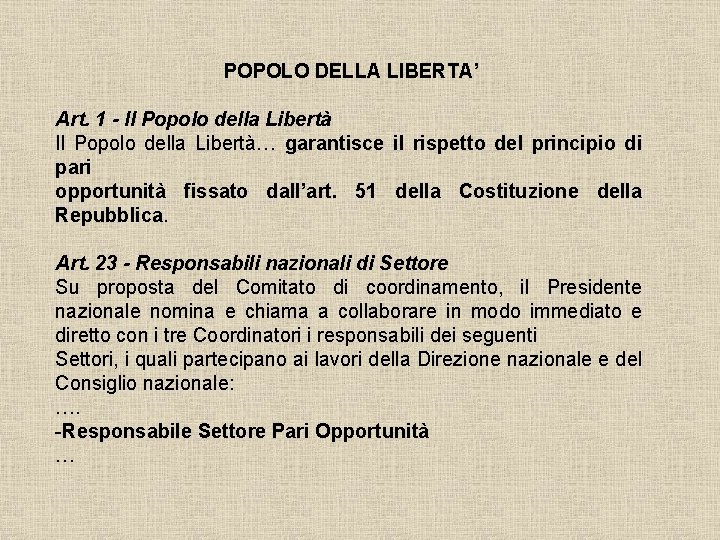 POPOLO DELLA LIBERTA'

Art. 1 - Il Popolo della Libertà
Il Popolo della Libertà… garantisce il rispetto del principio di pari
opportunità fissato dall'art. 51 della Costituzione della Repubblica.

Art. 23 - Responsabili nazionali di Settore
Su proposta del Comitato di coordinamento, il Presidente nazionale nomina e chiama a collaborare in modo immediato e diretto con i tre Coordinatori i responsabili dei seguenti
Settori, i quali partecipano ai lavori della Direzione nazionale e del Consiglio nazionale:
….
-Responsabile Settore Pari Opportunità
…